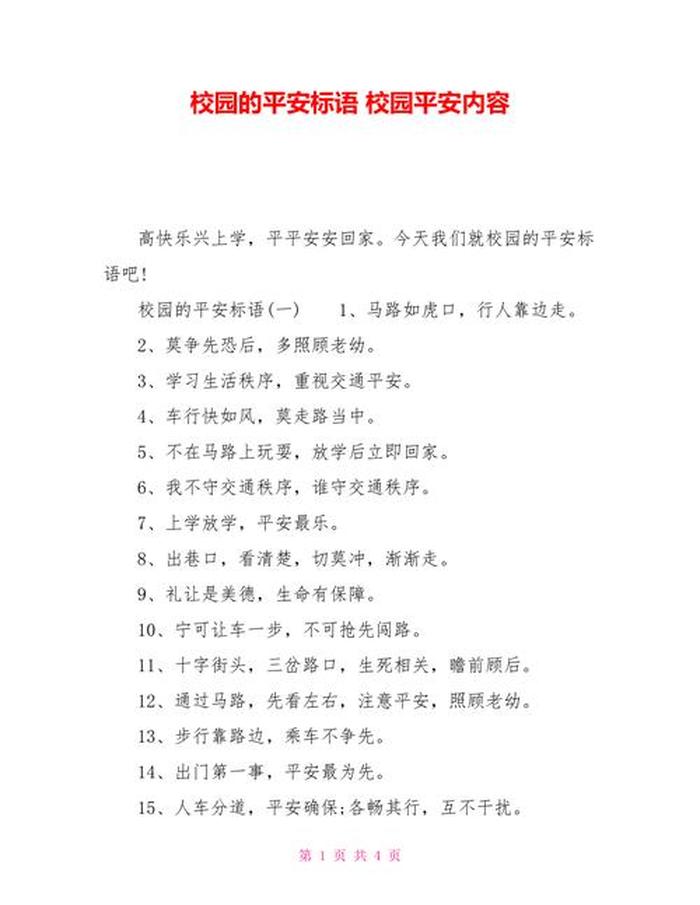 校园的平安标语 校园平安内容

高快乐兴上学，平平安安回家。今天我们就校园的平安标语吧！

校园的平安标语(一)　　1、马路如虎口，行人靠边走。

2、莫争先恐后，多照顾老幼。

3、学习生活秩序，重视交通平安。

4、车行快如风，莫走路当中。

5、不在马路上玩耍，放学后立即回家。

6、我不守交通秩序，谁守交通秩序。

7、上学放学，平安最乐。

8、出巷口，看清楚，切莫冲，渐渐走。

9、礼让是美德，生命有保障。

10、宁可让车一步，不可抢先闯路。

11、十字街头，三岔路口，生死相关，瞻前顾后。

12、通过马路，先看左右，注意平安，照顾老幼。

13、步行靠路边，乘车不争先。

14、出门第一事，平安最为先。

15、人车分道，平安确保;各畅其行，互不干扰。

第 1 页 共 4 页